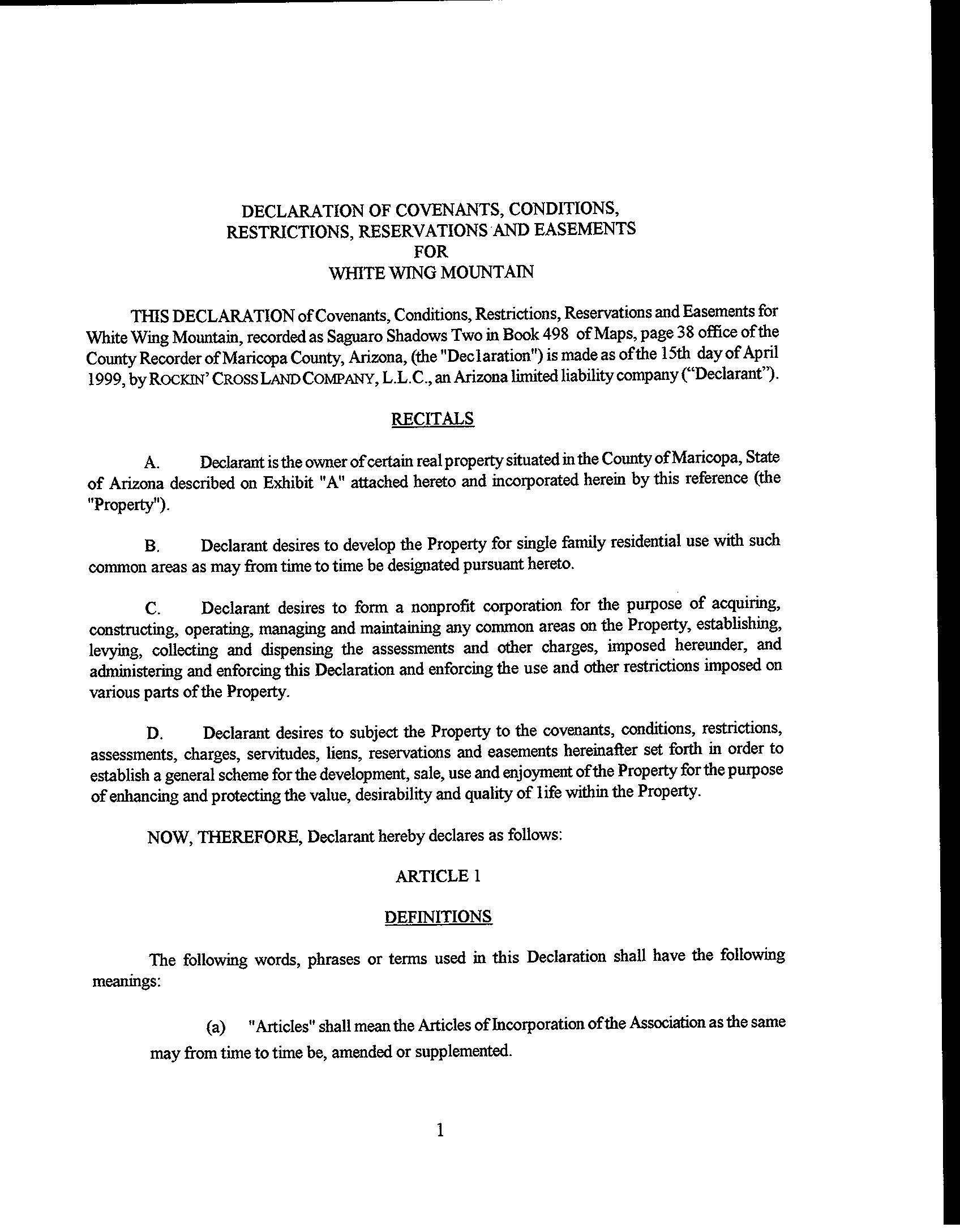 DECLARATION OF COVENANTS, CONDITIONS, RESTRICTIONS, RESERVATIONS AND EASEMENTS FOR WHITE WING MOUNTAIN

THIS DECLARATION of Covenants, Conditions, Restrictions, Reservations and Easements for White Wing Mountain, recorded as Saguaro Shadows Two in Book 498 of Maps, page 38 office of the County Recorder of Maricopa County, Arizona, (the "Declaration") is made as of the 15th day of April 1999, by ROCKIN' CROSS LAND COMPANY, L.L.C., an Arizona limited liability company ("Declarant").

RECITALS

A. Declarant is the owner of certain real property situated in the County of Maricopa, State of Arizona described on Exhibit "A" attached hereto and incorporated herein by this reference (the "Property").

B. Declarant desires to develop the Property for single family residential use with such common areas as may from time to time be designated pursuant hereto.

C. Declarant desires to form a nonprofit corporation for the purpose of acquiring, constructing, operating, managing and maintaining any common areas on the Property, establishing, levying, collecting and dispensing the assessments and other charges, imposed hereunder, and administering and enforcing this Declaration and enforcing the use and other restrictions imposed on various parts of the Property.

D. Declarant desires to subject the Property to the covenants, conditions, restrictions, assessments, charges, servitudes, liens, reservations and easements hereinafter set forth in order to establish a general scheme for the development, sale, use and enjoyment of the Property for the purpose of enhancing and protecting the value, desirability and quality of life within the Property.

NOW, THEREFORE, Declarant hereby declares as follows:

ARTICLE 1

DEFINITIONS

The following words, phrases or terms used in this Declaration shall have the following meanings:

(a) "Articles" shall mean the Articles of Incorporation of the Association as the same may from time to time be, amended or supplemented.

1